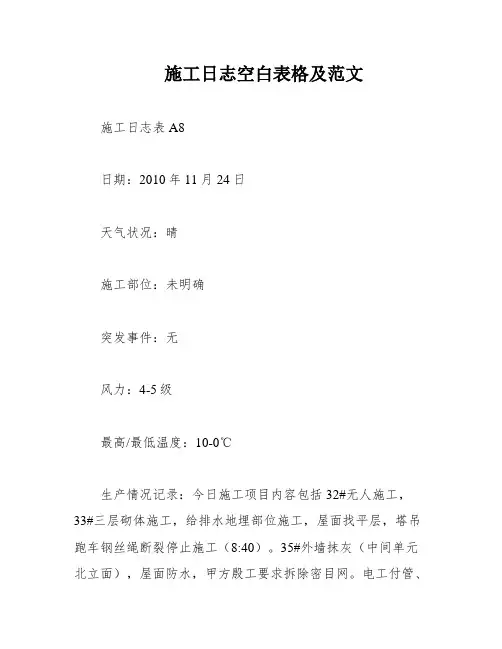 施工日志空白表格及范文

施工日志表 A8

日期：2010 年 11 月 24 日

天气状况：晴

施工部位：未明确

突发事件：无

风力：4-5 级

最高/最低温度：10-0℃

生产情况记录：今日施工项目内容包括 32#无人施工，33#三层砌体施工，给排水地埋部位施工，屋面找平层，塔吊跑车钢丝绳断裂停止施工（8:40）。35#外墙抹灰（中间单元北立面），屋面防水，甲方殷工要求拆除密目网。电工付管、